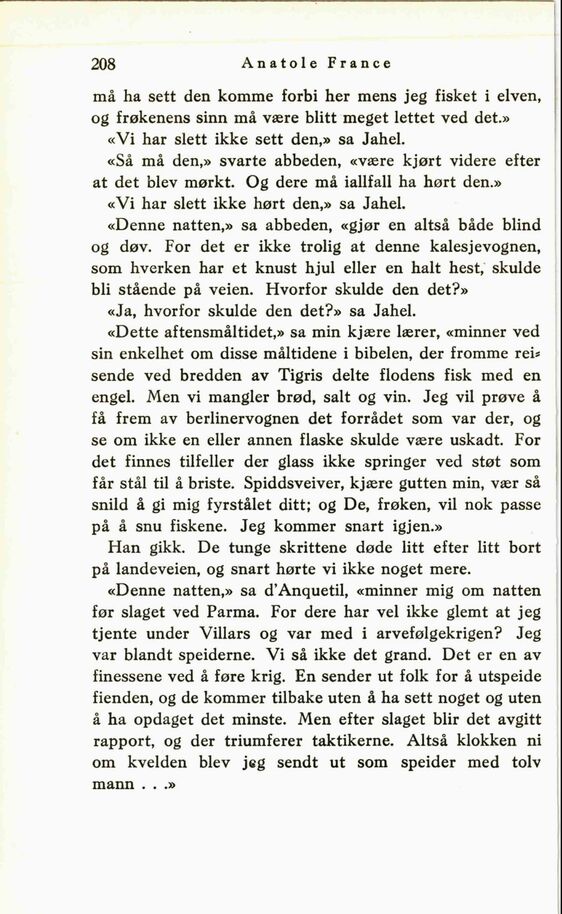 208 Anatole France

må ha sett den komme forbi her mens jeg fisket i elven, og frøkenens sinn må være blitt meget lettet ved det.»

«Vi har slett ikke sett den,» sa Jahel.

«Så må den,» svarte abbeden, «være kjørt videre efter at det blev mørkt. Og dere må iallfall ha hørt den.»

«Vi har slett ikke hørt den,» sa Jahel.

«Denne natten,» sa abbeden, «gjør en altså både blind og døv. For det er ikke trolig at denne kalesjevognen, som hverken har et knust hjul eller en halt hest, skulde bli stående på veien. Hvorfor skulde den det?»

«Ja, hvorfor skulde den det?» sa Jahel.

«Dette aftensmåltidet,» sa min kjære lærer, «minner ved sin enkelhet om disse måltidene i bibelen, der fromme reisende ved bredden av Tigris delte flodens fisk med en engel. Men vi mangler brød, salt og vin. Jeg vil prøve å få frem av berlinervognen det forrådet som var der, og se om ikke en eller annen flaske skulde være uskadt. For det finnes tilfeller der glass ikke springer ved støt som får stål til å briste. Spiddsveiver, kjære gutten min, vær så snild å gi mig fyrstålet ditt; og De, frøken, vil nok passe på å snu fiskene. Jeg kommer snart igjen.»

Han gikk. De tunge skrittene døde litt efter litt bort på landeveien, og snart hørte vi ikke noget mere.

«Denne natten,» sa d'Anquetil, «minner mig om natten før slaget ved Parma. For dere har vel ikke glemt at jeg tjente under Villars og var med i arvefølgekrigen? Jeg var blandt speiderne. Vi så ikke det grand. Det er en av finessene ved å føre krig. En sender ut folk for å utspeide fienden, og de kommer tilbake uten å ha sett noget og uten å ha opdaget det minste. Men efter slaget blir det avgitt rapport, og der triumferer taktikerne. Altså klokken ni om kvelden blev jeg sendt ut som speider med tolv mann . . .»